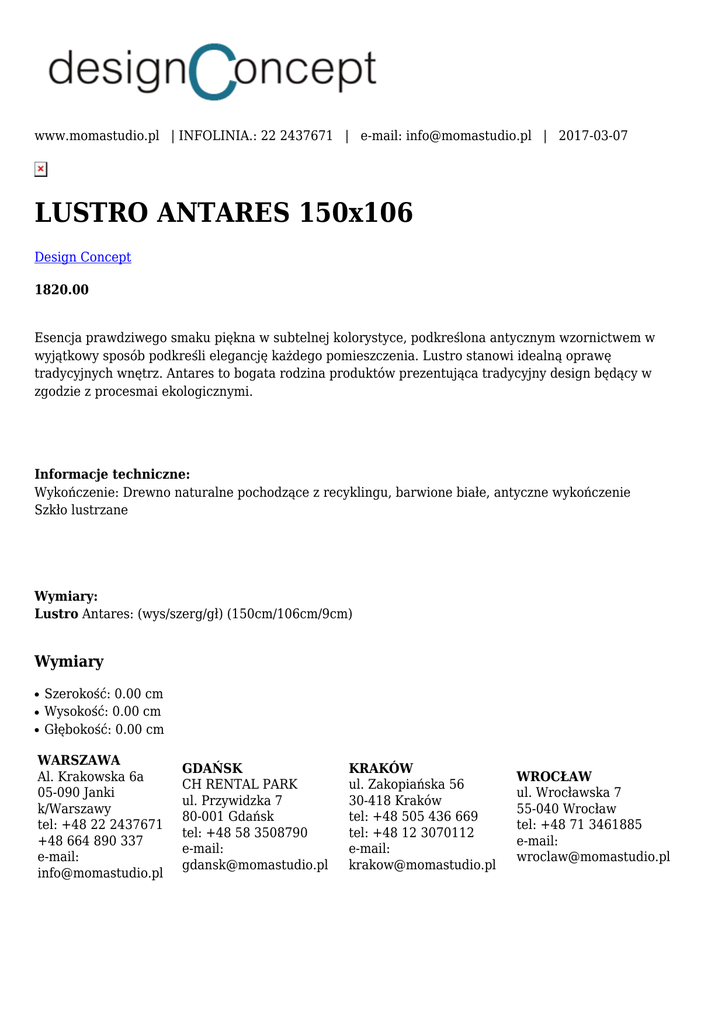 designConcept

www.momastudio.pl | INFOLINIA.: 22 2437671 | e-mail: info@momastudio.pl | 2017-03-07

LUSTRO ANTARES 150x106

Design Concept

1820.00

Esencja prawdziwego smaku piękna w subtelnej kolorystyce, podkreślona antycznym wzornictwem w wyjątkowy sposób podkreśli elegancję każdego pomieszczenia. Lustro stanowi idealną oprawę tradycyjnych wnętrz. Antares to bogata rodzina produktów prezentująca tradycyjny design będący w zgodzie z procesmai ekologicznymi.

Informacje techniczne:
Wykończenie: Drewno naturalne pochodzące z recyklingu, barwione białe, antyczne wykończenie
Szkło lustrzane

Wymiary:
Lustro Antares: (wys/szerg/gł) (150cm/106cm/9cm)

Wymiary

• Szerokość: 0.00 cm
• Wysokość: 0.00 cm
• Głębokość: 0.00 cm

WARSZAWA
Al. Krakowska 6a
05-090 Janki k/Warszawy
tel: +48 22 2437671
+48 664 890 337
e-mail: info@momastudio.pl

GDAŃSK
CH RENTAL PARK
ul. Przywidzka 7
80-001 Gdańsk
tel: +48 58 3508790
e-mail: gdansk@momastudio.pl

KRAKÓW
ul. Zakopiańska 56
30-418 Kraków
tel: +48 505 436 669
tel: +48 12 3070112
e-mail: krakow@momastudio.pl

WROCŁAW
ul. Wrocławska 7
55-040 Wrocław
tel: +48 71 3461885
e-mail: wroclaw@momastudio.pl